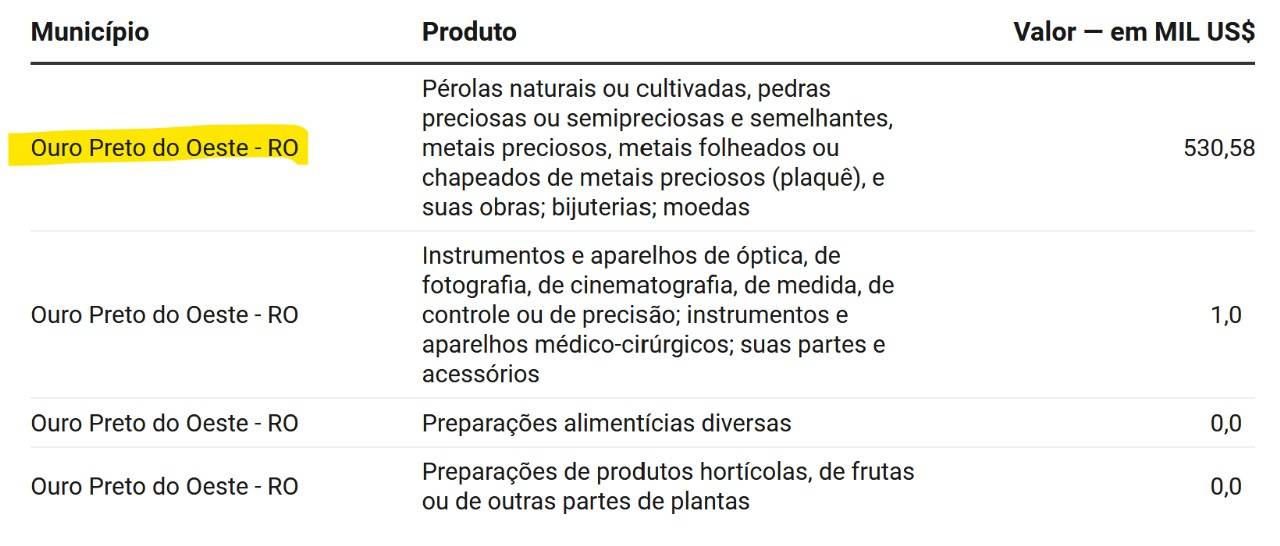 | Município | Produto | Valor — em MIL US$ |
|---|---|---|
| Ouro Preto do Oeste - RO | Pérolas naturais ou cultivadas, pedras preciosas ou semipreciosas e semelhantes, metais preciosos, metais folheados ou chapeados de metais preciosos (plaquê), e suas obras; bijuterias; moedas | 530,58 |
| Ouro Preto do Oeste - RO | Instrumentos e aparelhos de óptica, de fotografia, de cinematografia, de medida, de controle ou de precisão; instrumentos e aparelhos médico-cirúrgicos; suas partes e acessórios | 1,0 |
| Ouro Preto do Oeste - RO | Preparações alimentícias diversas | 0,0 |
| Ouro Preto do Oeste - RO | Preparações de produtos hortícolas, de frutas ou de outras partes de plantas | 0,0 |